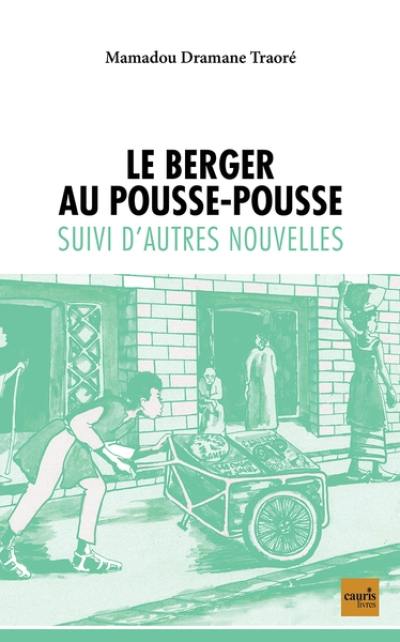 Mamadou Dramane Traoré

LE BERGER AU POUSSE-POUSSE

SUIVI D'AUTRES NOUVELLES

cauris livres